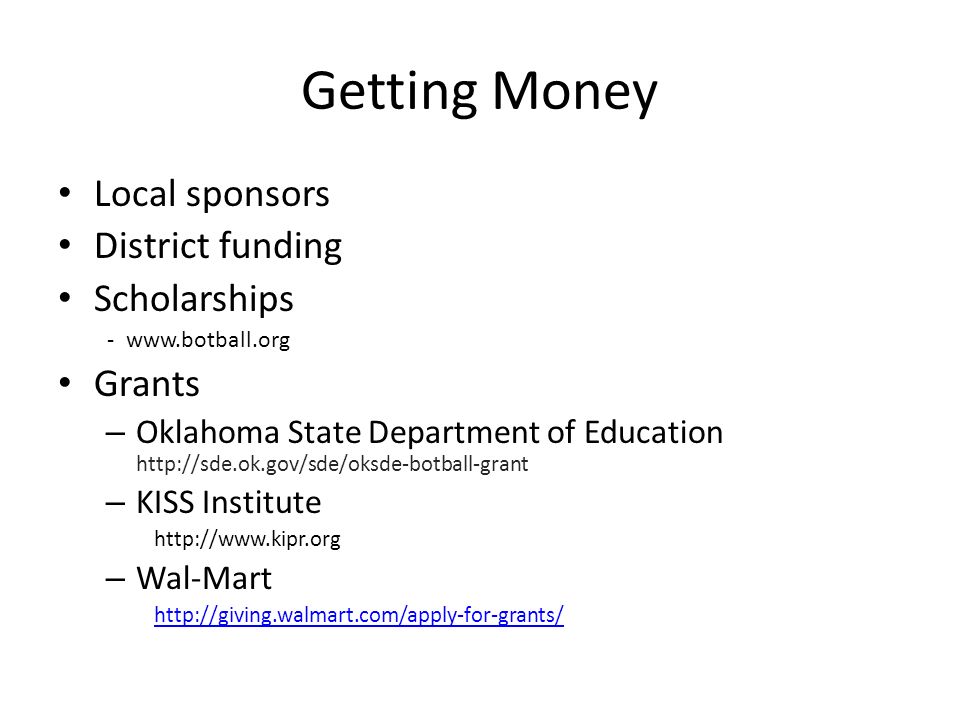 Getting Money

• Local sponsors
• District funding
• Scholarships
  - www.botball.org
• Grants
  – Oklahoma State Department of Education
    http://sde.ok.gov/sde/oksde-botball-grant
  – KISS Institute
    http://www.kipr.org
  – Wal-Mart
    http://giving.walmart.com/apply-for-grants/